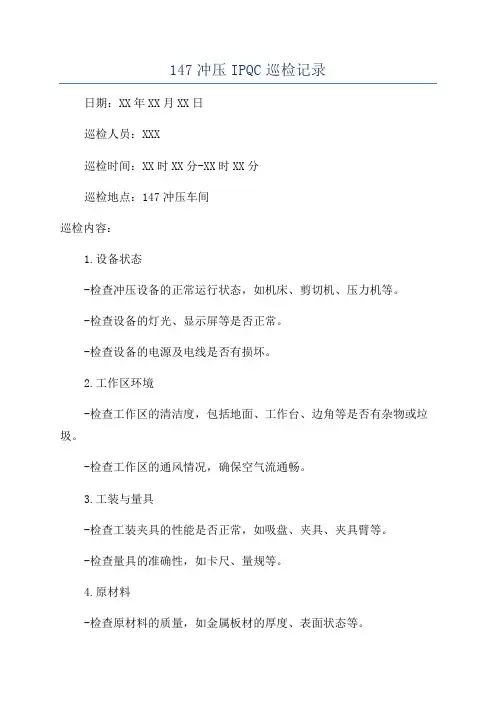 147 冲压 IPQC 巡检记录

日期：XX 年 XX 月 XX 日

巡检人员：XXX

巡检时间：XX 时 XX 分-XX 时 XX 分

巡检地点：147 冲压车间

巡检内容：

1.设备状态

-检查冲压设备的正常运行状态，如机床、剪切机、压力机等。

-检查设备的灯光、显示屏等是否正常。

-检查设备的电源及电线是否有损坏。

2.工作区环境

-检查工作区的清洁度，包括地面、工作台、边角等是否有杂物或垃圾。

-检查工作区的通风情况，确保空气流通畅。

3.工装与量具

-检查工装夹具的性能是否正常，如吸盘、夹具、夹具臂等。

-检查量具的准确性，如卡尺、量规等。

4.原材料

-检查原材料的质量，如金属板材的厚度、表面状态等。